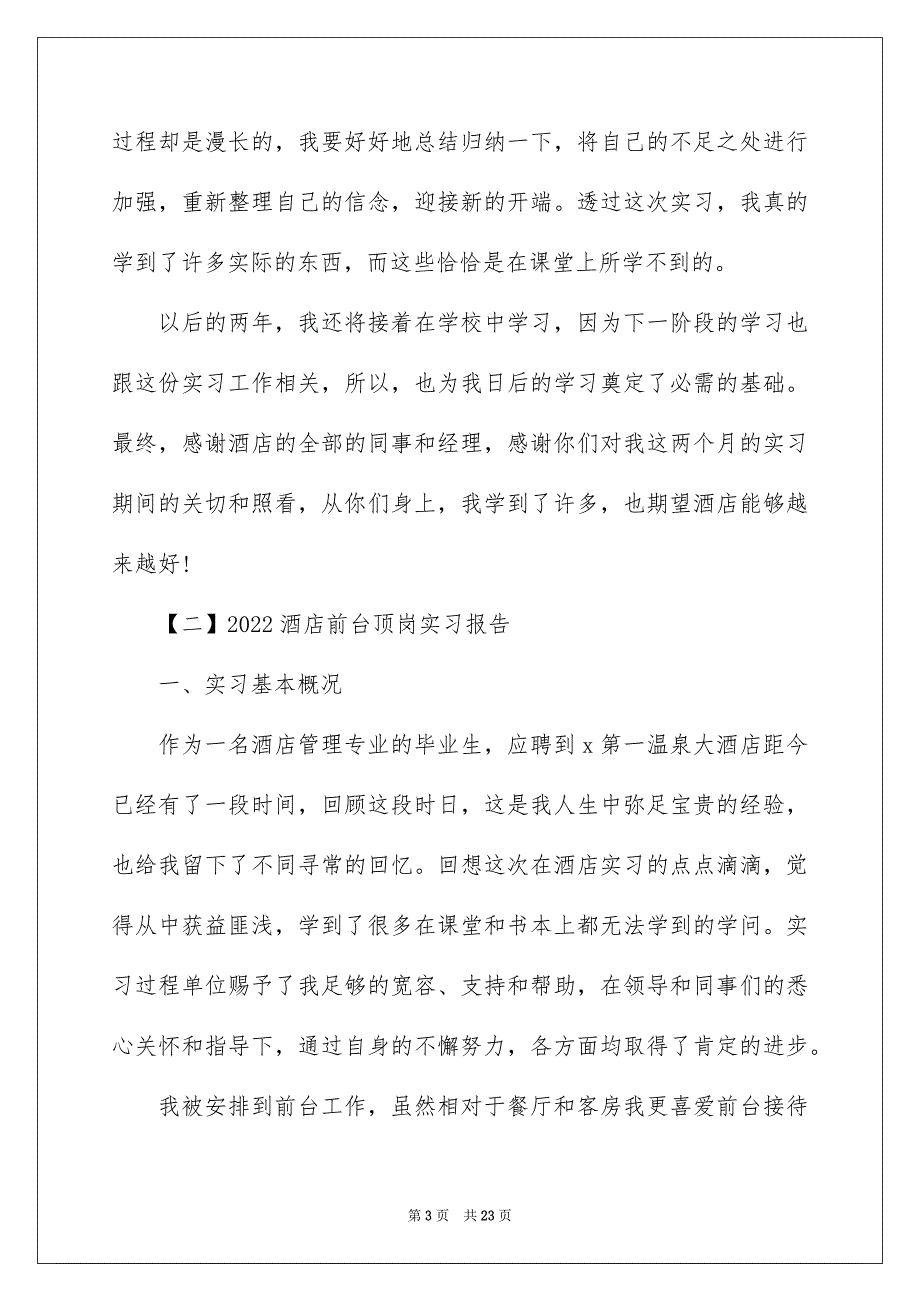 过程却是漫长的，我要好好地总结归纳一下，将自己的不足之处进行加强，重新整理自己的信念，迎接新的开端。透过这次实习，我真的学到了许多实际的东西，而这些恰恰是在课堂上所学不到的。

以后的两年，我还将接着在学校中学习，因为下一阶段的学习也跟这份实习工作相关，所以，也为我日后的学习奠定了必需的基础。最终，感谢酒店的全部的同事和经理，感谢你们对我这两个月的实习期间的关切和照看，从你们身上，我学到了许多，也期望酒店能够越来越好！

【二】2022 酒店前台顶岗实习报告

一、实习基本概况

作为一名酒店管理专业的毕业生，应聘到 x 第一温泉大酒店距今已经有了一段时间，回顾这段时日，这是我人生中弥足宝贵的经验，也给我留下了不同寻常的回忆。回想这次在酒店实习的点点滴滴，觉得从中获益匪浅，学到了很多在课堂和书本上都无法学到的学问。实习过程单位赐予了我足够的宽容、支持和帮助，在领导和同事们的悉心关怀和指导下，通过自身的不懈努力，各方面均取得了肯定的进步。

我被安排到前台工作，虽然相对于餐厅和客房我更喜爱前台接待

第 3 页　共 23 页